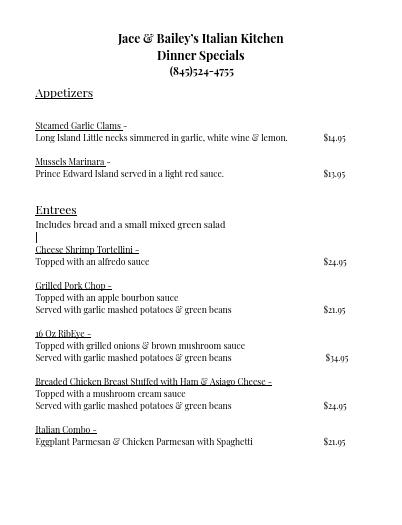 Jace & Bailey's Italian Kitchen
Dinner Specials
(845)524-4755

Appetizers

Steamed Garlic Clams -
Long Island Little necks simmered in garlic, white wine & lemon. $14.95

Mussels Marinara -
Prince Edward Island served in a light red sauce. $13.95

Entrees
Includes bread and a small mixed green salad

Cheese Shrimp Tortellini -
Topped with an alfredo sauce $24.95

Grilled Pork Chop -
Topped with an apple bourbon sauce
Served with garlic mashed potatoes & green beans $21.95

16 Oz RibEye -
Topped with grilled onions & brown mushroom sauce
Served with garlic mashed potatoes & green beans $34.95

Breaded Chicken Breast Stuffed with Ham & Asiago Cheese -
Topped with a mushroom cream sauce
Served with garlic mashed potatoes & green beans $24.95

Italian Combo -
Eggplant Parmesan & Chicken Parmesan with Spaghetti $21.95